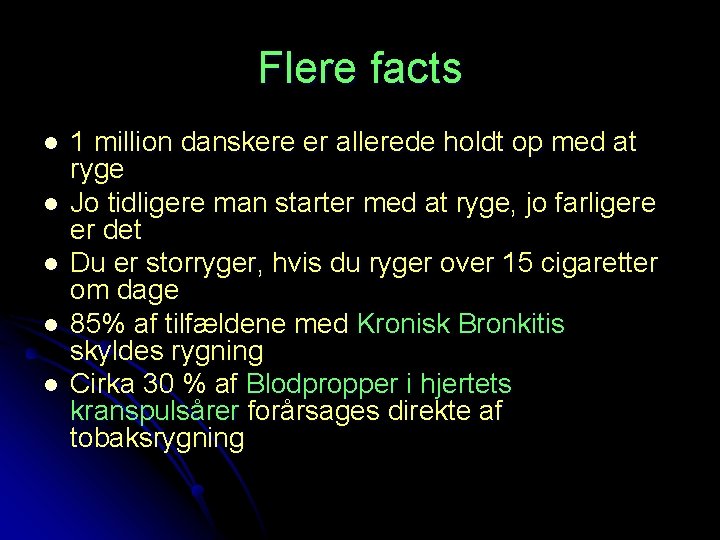 Flere facts

- 1 million danskere er allerede holdt op med at ryge
- Jo tidligere man starter med at ryge, jo farligere er det
- Du er storryger, hvis du ryger over 15 cigaretter om dage
- 85% af tilfældene med Kronisk Bronkitis skyldes rygning
- Cirka 30 % af Blodpropper i hjertets kranspulsårer forårsages direkte af tobaksrygning